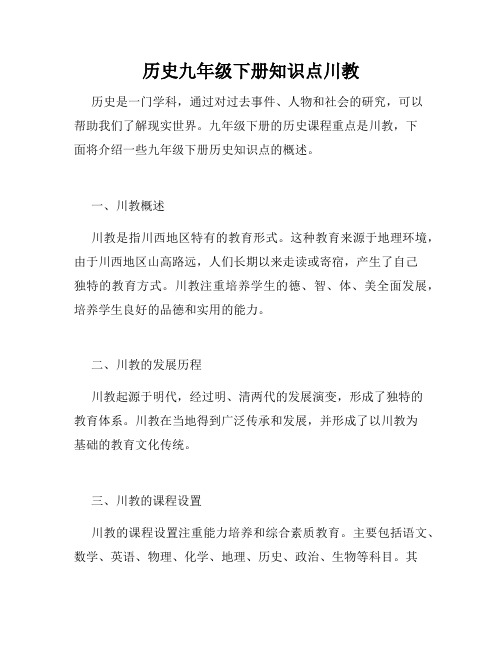 历史九年级下册知识点川教

历史是一门学科，通过对过去事件、人物和社会的研究，可以帮助我们了解现实世界。九年级下册的历史课程重点是川教，下面将介绍一些九年级下册历史知识点的概述。

一、川教概述

川教是指川西地区特有的教育形式。这种教育来源于地理环境，由于川西地区山高路远，人们长期以来走读或寄宿，产生了自己独特的教育方式。川教注重培养学生的德、智、体、美全面发展，培养学生良好的品德和实用的能力。

二、川教的发展历程

川教起源于明代，经过明、清两代的发展演变，形成了独特的教育体系。川教在当地得到广泛传承和发展，并形成了以川教为基础的教育文化传统。

三、川教的课程设置

川教的课程设置注重能力培养和综合素质教育。主要包括语文、数学、英语、物理、化学、地理、历史、政治、生物等科目。其